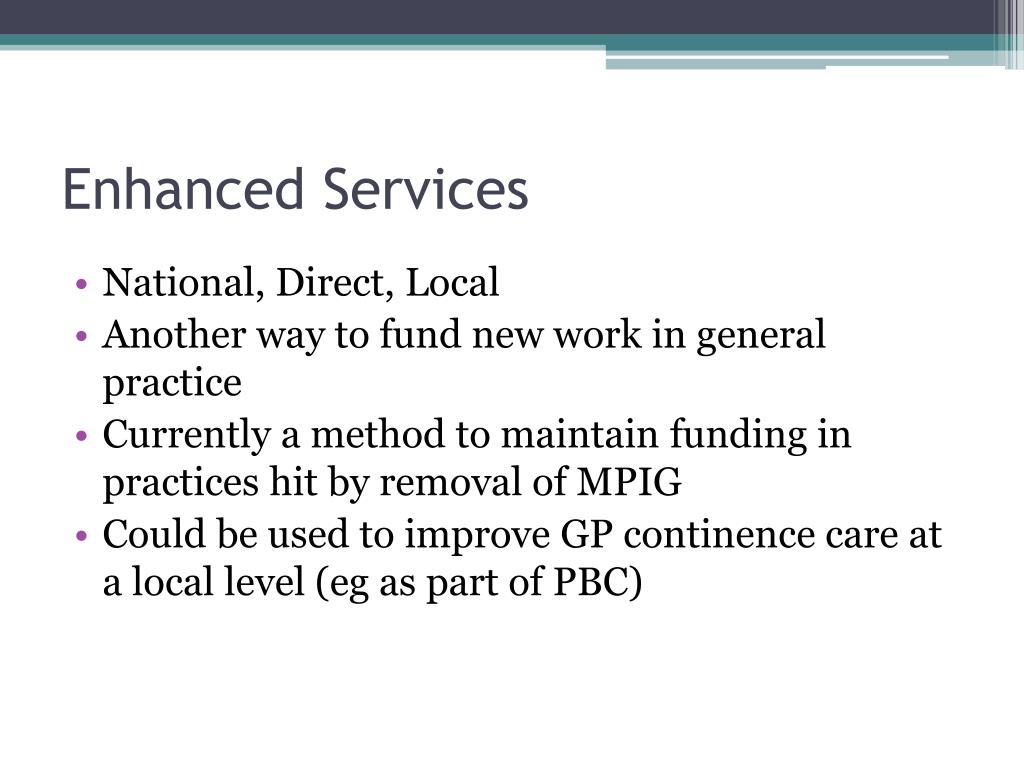 Enhanced Services

• National, Direct, Local
• Another way to fund new work in general practice
• Currently a method to maintain funding in practices hit by removal of MPIG
• Could be used to improve GP continence care at a local level (eg as part of PBC)